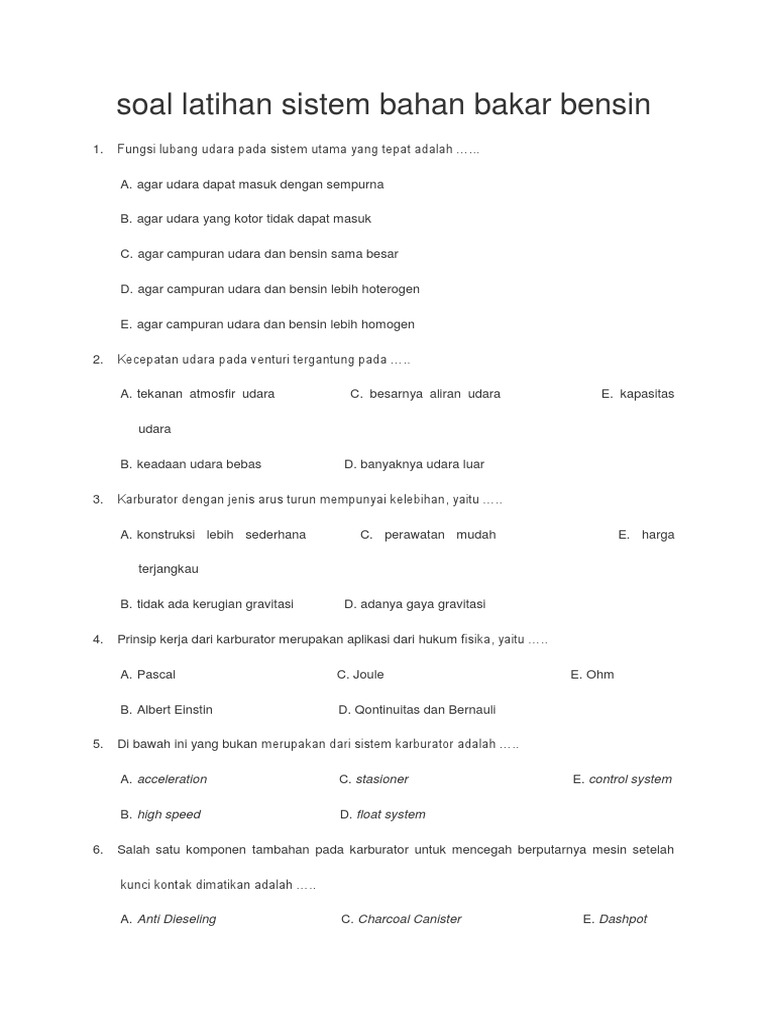 soal latihan sistem bahan bakar bensin

1. Fungsi lubang udara pada sistem utama yang tepat adalah ……

A. agar udara dapat masuk dengan sempurna

B. agar udara yang kotor tidak dapat masuk

C. agar campuran udara dan bensin sama besar

D. agar campuran udara dan bensin lebih hoterogen

E. agar campuran udara dan bensin lebih homogen

2. Kecepatan udara pada venturi tergantung pada …..

A. tekanan atmosfir udara C. besarnya aliran udara E. kapasitas udara

B. keadaan udara bebas D. banyaknya udara luar

3. Karburator dengan jenis arus turun mempunyai kelebihan, yaitu …..

A. konstruksi lebih sederhana C. perawatan mudah E. harga terjangkau

B. tidak ada kerugian gravitasi D. adanya gaya gravitasi

4. Prinsip kerja dari karburator merupakan aplikasi dari hukum fisika, yaitu …..

A. Pascal C. Joule E. Ohm

B. Albert Einstin D. Qontinuitas dan Bernauli

5. Di bawah ini yang bukan merupakan dari sistem karburator adalah …..

A. acceleration C. stasioner E. control system

B. high speed D. float system

6. Salah satu komponen tambahan pada karburator untuk mencegah berputarnya mesin setelah kunci kontak dimatikan adalah …..

A. Anti Dieseling C. Charcoal Canister E. Dashpot